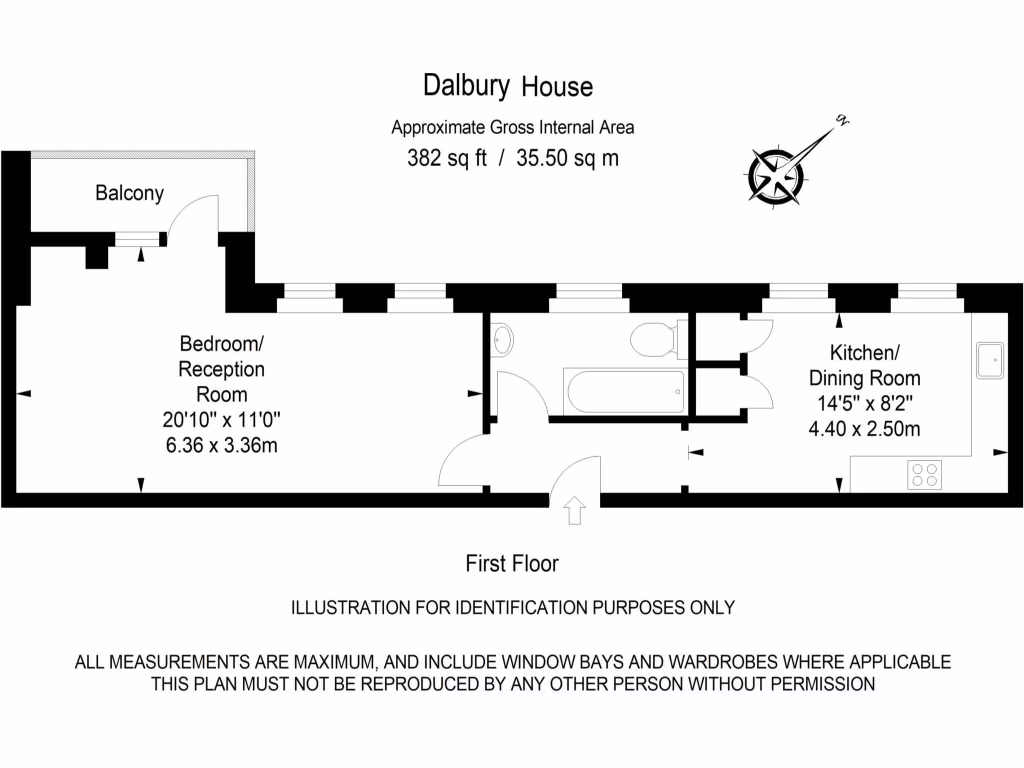 Dalbury House

Approximate Gross Internal Area
382 sq ft / 35.50 sq m

N

Balcony

Bedroom/
Reception
Room
20'10" x 11'0"
6.36 x 3.36m

Kitchen/
Dining Room
14'5" x 8'2"
4.40 x 2.50m

First Floor

ILLUSTRATION FOR IDENTIFICATION PURPOSES ONLY

ALL MEASUREMENTS ARE MAXIMUM, AND INCLUDE WINDOW BAYS AND WARDROBES WHERE APPLICABLE
THIS PLAN MUST NOT BE REPRODUCED BY ANY OTHER PERSON WITHOUT PERMISSION